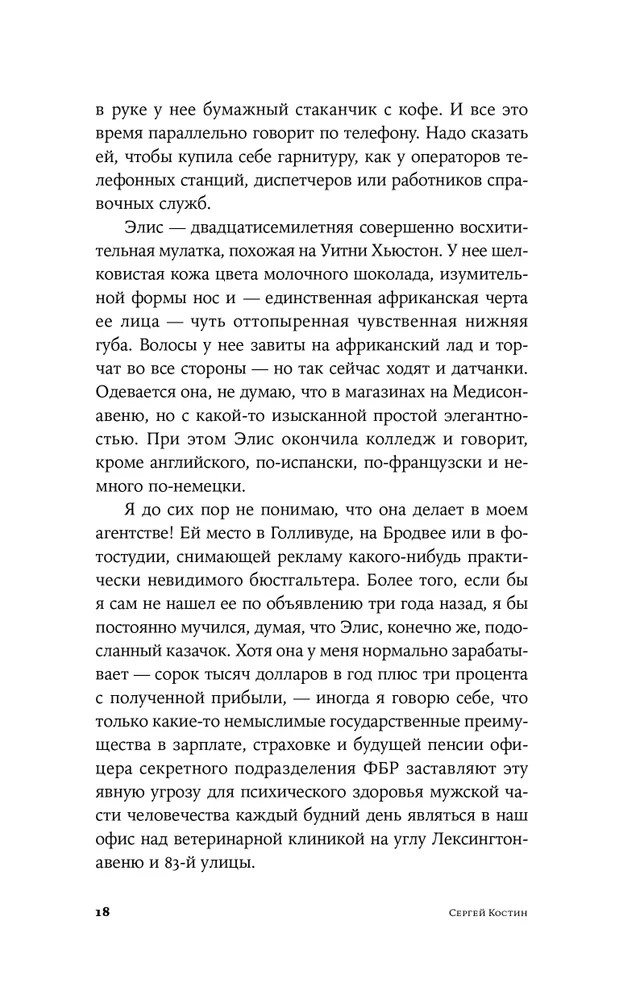 в руке у нее бумажный стаканчик с кофе. И все это время параллельно говорит по телефону. Надо сказать ей, чтобы купила себе гарнитуру, как у операторов телефонных станций, диспетчеров или работников справочных служб.

Элис — двадцатисемилетняя совершенно восхитительная мулатка, похожая на Уитни Хьюстон. У нее шелковистая кожа цвета молочного шоколада, изумительной формы нос и — единственная африканская черта ее лица — чуть оттопыренная чувственная нижняя губа. Волосы у нее завиты на африканский лад и торчат во все стороны — но так сейчас ходят и датчанки. Одевается она, не думаю, что в магазинах на Медисон-авеню, но с какой-то изысканной простой элегантностью. При этом Элис окончила колледж и говорит, кроме английского, по-испански, по-французски и немного по-немецки.

Я до сих пор не понимаю, что она делает в моем агентстве! Ей место в Голливуде, на Бродвее или в фотостудии, снимающей рекламу какого-нибудь практически невидимого бюстгальтера. Более того, если бы я сам не нашел ее по объявлению три года назад, я бы постоянно мучился, думая, что Элис, конечно же, подосланный казачок. Хотя она у меня нормально зарабатывает — сорок тысяч долларов в год плюс три процента с полученной прибыли, — иногда я говорю себе, что только какие-то немыслимые государственные преимущества в зарплате, страховке и будущей пенсии офицера секретного подразделения ФБР заставляют эту явную угрозу для психического здоровья мужской части человечества каждый будний день являться в наш офис над ветеринарной клиникой на углу Лексингтон-авеню и 83-й улицы.

18 Сергей Костин